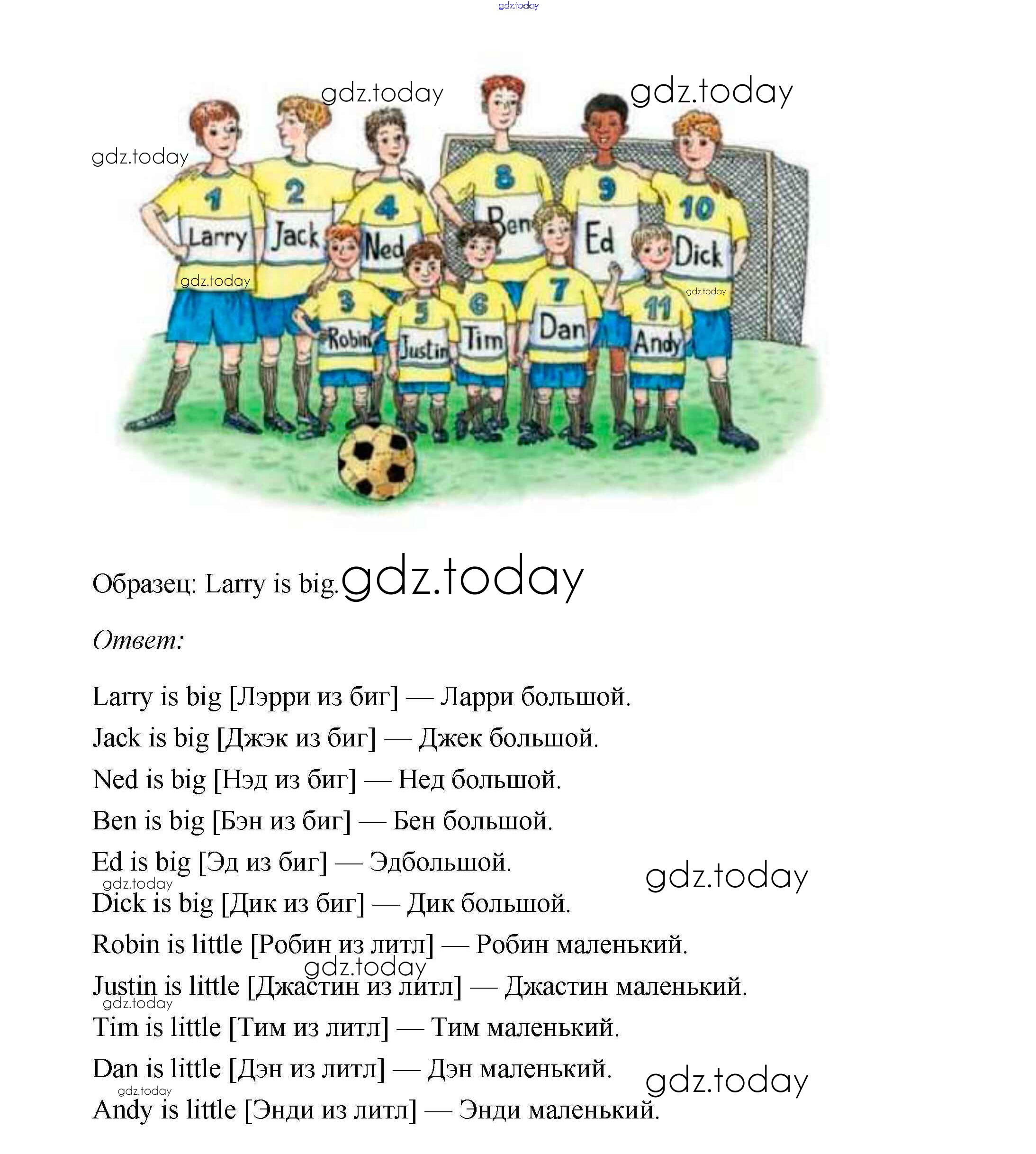 gdz.today

gdz.today gdz.today

gdz.today

1 Larry 2 Jack 4 Ned 8 Ben 9 Ed 10 Dick

gdz.today gdz.today

3 Robin 5 Justin 6 Tim 7 Dan 11 Andy

Образец: Larry is big. gdz.today

Ответ:

Larry is big [Лэрри из биг] — Ларри большой.

Jack is big [Джэк из биг] — Джек большой.

Ned is big [Нэд из биг] — Нед большой.

Ben is big [Бэн из биг] — Бен большой.

Ed is big [Эд из биг] — Эдбольшой. gdz.today

gdz.today

Dick is big [Дик из биг] — Дик большой.

Robin is little [Робин из литл] — Робин маленький.

gdz.today

Justin is little [Джастин из литл] — Джастин маленький.

gdz.today

Tim is little [Тим из литл] — Тим маленький.

Dan is little [Дэн из литл] — Дэн маленький. gdz.today

gdz.today

Andy is little [Энди из литл] — Энди маленький.